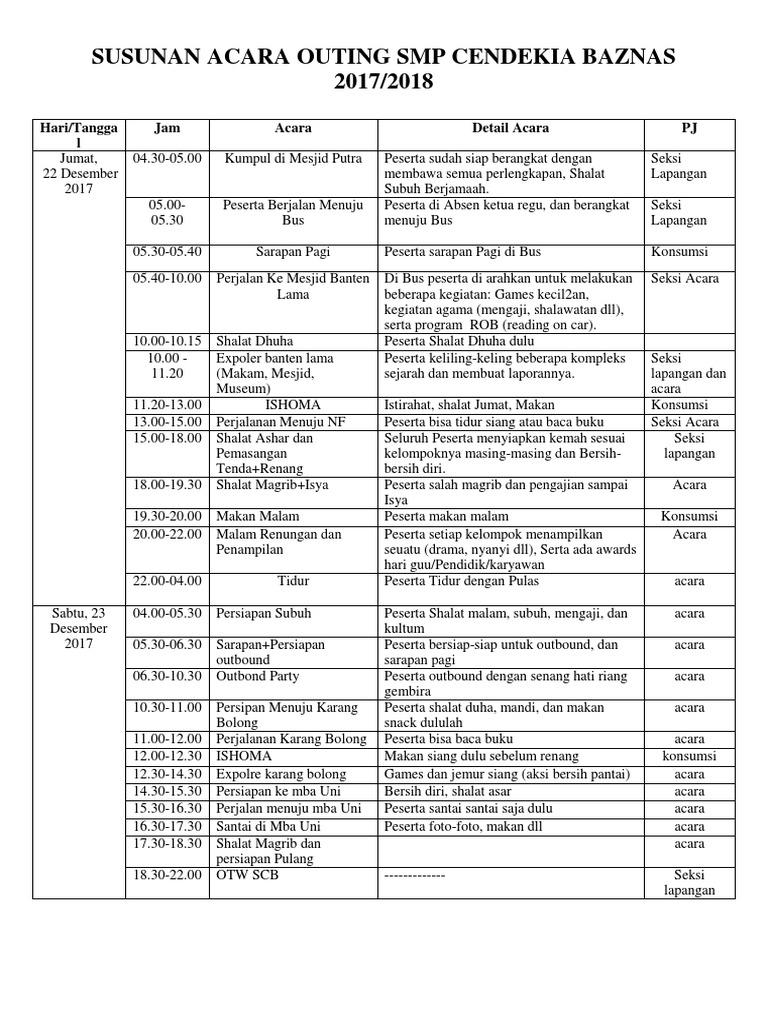 SUSUNAN ACARA OUTING SMP CENDEKIA BAZNAS 2017/2018

| Hari/Tanggal | Jam | Acara | Detail Acara | PJ |
|---|---|---|---|---|
| Jumat, 22 Desember 2017 | 04.30-05.00 | Kumpul di Mesjid Putra | Peserta sudah siap berangkat dengan membawa semua perlengkapan, Shalat Subuh Berjamaah. | Seksi Lapangan |
| | 05.00-05.30 | Peserta Berjalan Menuju Bus | Peserta di Absen ketua regu, dan berangkat menuju Bus | Seksi Lapangan |
| | 05.30-05.40 | Sarapan Pagi | Peserta sarapan Pagi di Bus | Konsumsi |
| | 05.40-10.00 | Perjalan Ke Mesjid Banten Lama | Di Bus peserta di arahkan untuk melakukan beberapa kegiatan: Games kecil2an, kegiatan agama (mengaji, shalawatan dll), serta program ROB (reading on car). | Seksi Acara |
| | 10.00-10.15 | Shalat Dhuha | Peserta Shalat Dhuha dulu | |
| | 10.00 - 11.20 | Expoler banten lama (Makam, Mesjid, Museum) | Peserta keliling-keling beberapa kompleks sejarah dan membuat laporannya. | Seksi lapangan dan acara |
| | 11.20-13.00 | ISHOMA | Istirahat, shalat Jumat, Makan | Konsumsi |
| | 13.00-15.00 | Perjalanan Menuju NF | Peserta bisa tidur siang atau baca buku | Seksi Acara |
| | 15.00-18.00 | Shalat Ashar dan Pemasangan Tenda+Renang | Seluruh Peserta menyiapkan kemah sesuai kelompoknya masing-masing dan Bersih-bersih diri. | Seksi lapangan |
| | 18.00-19.30 | Shalat Magrib+Isya | Peserta salah magrib dan pengajian sampai Isya | Acara |
| | 19.30-20.00 | Makan Malam | Peserta makan malam | Konsumsi |
| | 20.00-22.00 | Malam Renungan dan Penampilan | Peserta setiap kelompok menampilkan seuatu (drama, nyanyi dll), Serta ada awards hari guu/Pendidik/karyawan | Acara |
| | 22.00-04.00 | Tidur | Peserta Tidur dengan Pulas | acara |
| Sabtu, 23 Desember 2017 | 04.00-05.30 | Persiapan Subuh | Peserta Shalat malam, subuh, mengaji, dan kultum | acara |
| | 05.30-06.30 | Sarapan+Persiapan outbound | Peserta bersiap-siap untuk outbound, dan sarapan pagi | acara |
| | 06.30-10.30 | Outbond Party | Peserta outbound dengan senang hati riang gembira | acara |
| | 10.30-11.00 | Persipan Menuju Karang Bolong | Peserta shalat duha, mandi, dan makan snack dululah | acara |
| | 11.00-12.00 | Perjalanan Karang Bolong | Peserta bisa baca buku | acara |
| | 12.00-12.30 | ISHOMA | Makan siang dulu sebelum renang | konsumsi |
| | 12.30-14.30 | Expolre karang bolong | Games dan jemur siang (aksi bersih pantai) | acara |
| | 14.30-15.30 | Persiapan ke mba Uni | Bersih diri, shalat asar | acara |
| | 15.30-16.30 | Perjalan menuju mba Uni | Peserta santai santai saja dulu | acara |
| | 16.30-17.30 | Santai di Mba Uni | Peserta foto-foto, makan dll | acara |
| | 17.30-18.30 | Shalat Magrib dan persiapan Pulang | | acara |
| | 18.30-22.00 | OTW SCB | ------------- | Seksi lapangan |